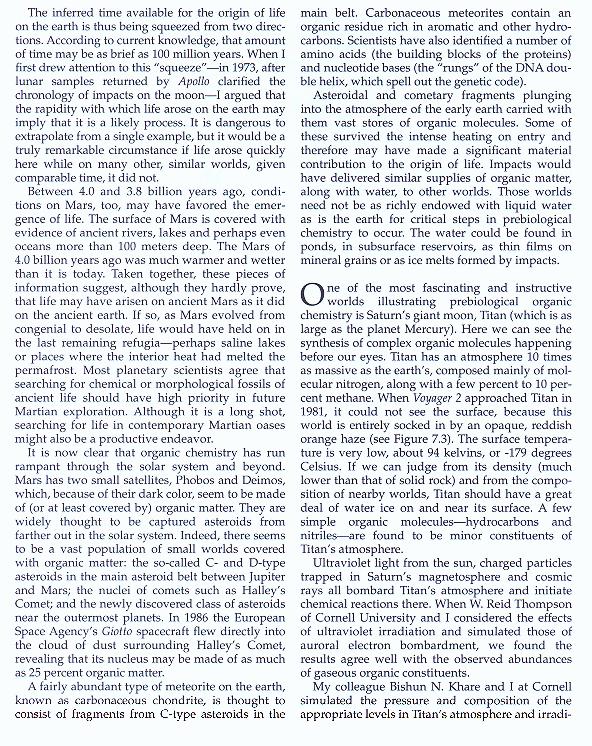 The inferred time available for the origin of life on the earth is thus being squeezed from two directions. According to current knowledge, that amount of time may be as brief as 100 million years. When I first drew attention to this "squeeze"—in 1973, after lunar samples returned by Apollo clarified the chronology of impacts on the moon—I argued that the rapidity with which life arose on the earth may imply that it is a likely process. It is dangerous to extrapolate from a single example, but it would be a truly remarkable circumstance if life arose quickly here while on many other, similar worlds, given comparable time, it did not.

Between 4.0 and 3.8 billion years ago, conditions on Mars, too, may have favored the emergence of life. The surface of Mars is covered with evidence of ancient rivers, lakes and perhaps even oceans more than 100 meters deep. The Mars of 4.0 billion years ago was much warmer and wetter than it is today. Taken together, these pieces of information suggest, although they hardly prove, that life may have arisen on ancient Mars as it did on the ancient earth. If so, as Mars evolved from congenial to desolate, life would have held on in the last remaining refugia—perhaps saline lakes or places where the interior heat had melted the permafrost. Most planetary scientists agree that searching for chemical or morphological fossils of ancient life should have high priority in future Martian exploration. Although it is a long shot, searching for life in contemporary Martian oases might also be a productive endeavor.

It is now clear that organic chemistry has run rampant through the solar system and beyond. Mars has two small satellites, Phobos and Deimos, which, because of their dark color, seem to be made of (or at least covered by) organic matter. They are widely thought to be captured asteroids from farther out in the solar system. Indeed, there seems to be a vast population of small worlds covered with organic matter: the so-called C- and D-type asteroids in the main asteroid belt between Jupiter and Mars; the nuclei of comets such as Halley's Comet; and the newly discovered class of asteroids near the outermost planets. In 1986 the European Space Agency's Giotto spacecraft flew directly into the cloud of dust surrounding Halley's Comet, revealing that its nucleus may be made of as much as 25 percent organic matter.

A fairly abundant type of meteorite on the earth, known as carbonaceous chondrite, is thought to consist of fragments from C-type asteroids in the main belt. Carbonaceous meteorites contain an organic residue rich in aromatic and other hydrocarbons. Scientists have also identified a number of amino acids (the building blocks of the proteins) and nucleotide bases (the "rungs" of the DNA double helix, which spell out the genetic code).

Asteroidal and cometary fragments plunging into the atmosphere of the early earth carried with them vast stores of organic molecules. Some of these survived the intense heating on entry and therefore may have made a significant material contribution to the origin of life. Impacts would have delivered similar supplies of organic matter, along with water, to other worlds. Those worlds need not be as richly endowed with liquid water as is the earth for critical steps in prebiological chemistry to occur. The water could be found in ponds, in subsurface reservoirs, as thin films on mineral grains or as ice melts formed by impacts.

One of the most fascinating and instructive worlds illustrating prebiological organic chemistry is Saturn's giant moon, Titan (which is as large as the planet Mercury). Here we can see the synthesis of complex organic molecules happening before our eyes. Titan has an atmosphere 10 times as massive as the earth's, composed mainly of molecular nitrogen, along with a few percent to 10 percent methane. When Voyager 2 approached Titan in 1981, it could not see the surface, because this world is entirely socked in by an opaque, reddish orange haze (see Figure 7.3). The surface temperature is very low, about 94 kelvins, or -179 degrees Celsius. If we can judge from its density (much lower than that of solid rock) and from the composition of nearby worlds, Titan should have a great deal of water ice on and near its surface. A few simple organic molecules—hydrocarbons and nitriles—are found to be minor constituents of Titan's atmosphere.

Ultraviolet light from the sun, charged particles trapped in Saturn's magnetosphere and cosmic rays all bombard Titan's atmosphere and initiate chemical reactions there. When W. Reid Thompson of Cornell University and I considered the effects of ultraviolet irradiation and simulated those of auroral electron bombardment, we found the results agree well with the observed abundances of gaseous organic constituents.

My colleague Bishun N. Khare and I at Cornell simulated the pressure and composition of the appropriate levels in Titan's atmosphere and irradi-